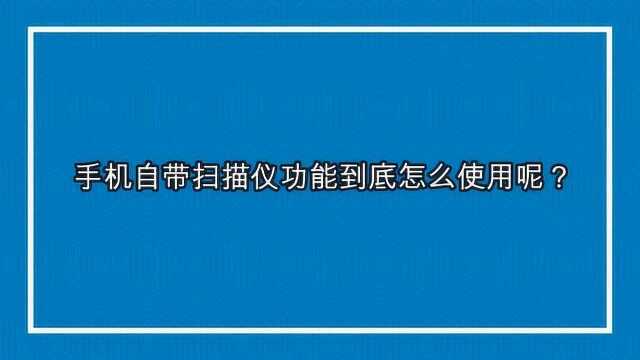 手机自带扫描仪功能到底怎么使用呢？